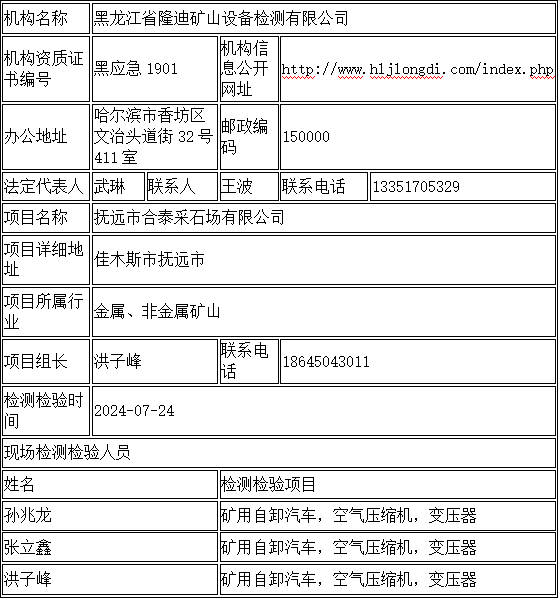 | 机构名称 | 黑龙江省隆迪矿山设备检测有限公司 | | | | |
|---|---|---|---|---|---|
| 机构资质证书编号 | 黑应急 1901 | | 机构信息公开网址 | http://www.hljlongdi.com/index.php | |
| 办公地址 | 哈尔滨市香坊区文治头道街 32 号 411 室 | | 邮政编码 | 150000 | |
| 法定代表人 | 武琳 | 联系人 | 王波 | 联系电话 | 13351705329 |
| 项目名称 | 抚远市合泰采石场有限公司 | | | | |
| 项目详细地址 | 佳木斯市抚远市 | | | | |
| 项目所属行业 | 金属、非金属矿山 | | | | |
| 项目组长 | 洪子峰 | | 联系电话 | 18645043011 | |
| 检测检验时间 | 2024-07-24 | | | | |
| 现场检测检验人员 | | | | | |
| 姓名 | | | 检测检验项目 | | |
| 孙兆龙 | | | 矿用自卸汽车，空气压缩机，变压器 | | |
| 张立鑫 | | | 矿用自卸汽车，空气压缩机，变压器 | | |
| 洪子峰 | | | 矿用自卸汽车，空气压缩机，变压器 | | |